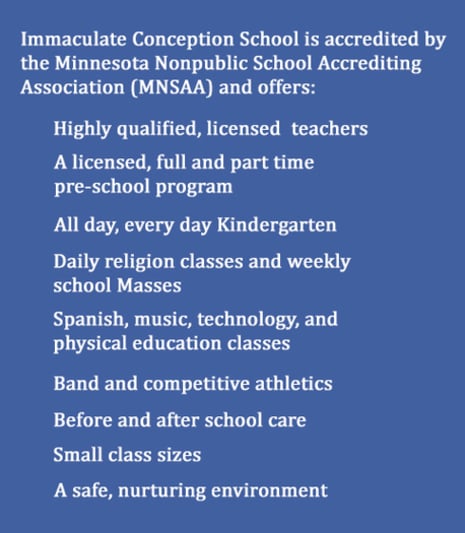 Immaculate Conception School is accredited by the Minnesota Nonpublic School Accrediting Association (MNSAA) and offers:

Highly qualified, licensed teachers

A licensed, full and part time pre-school program

All day, every day Kindergarten

Daily religion classes and weekly school Masses

Spanish, music, technology, and physical education classes

Band and competitive athletics

Before and after school care

Small class sizes

A safe, nurturing environment